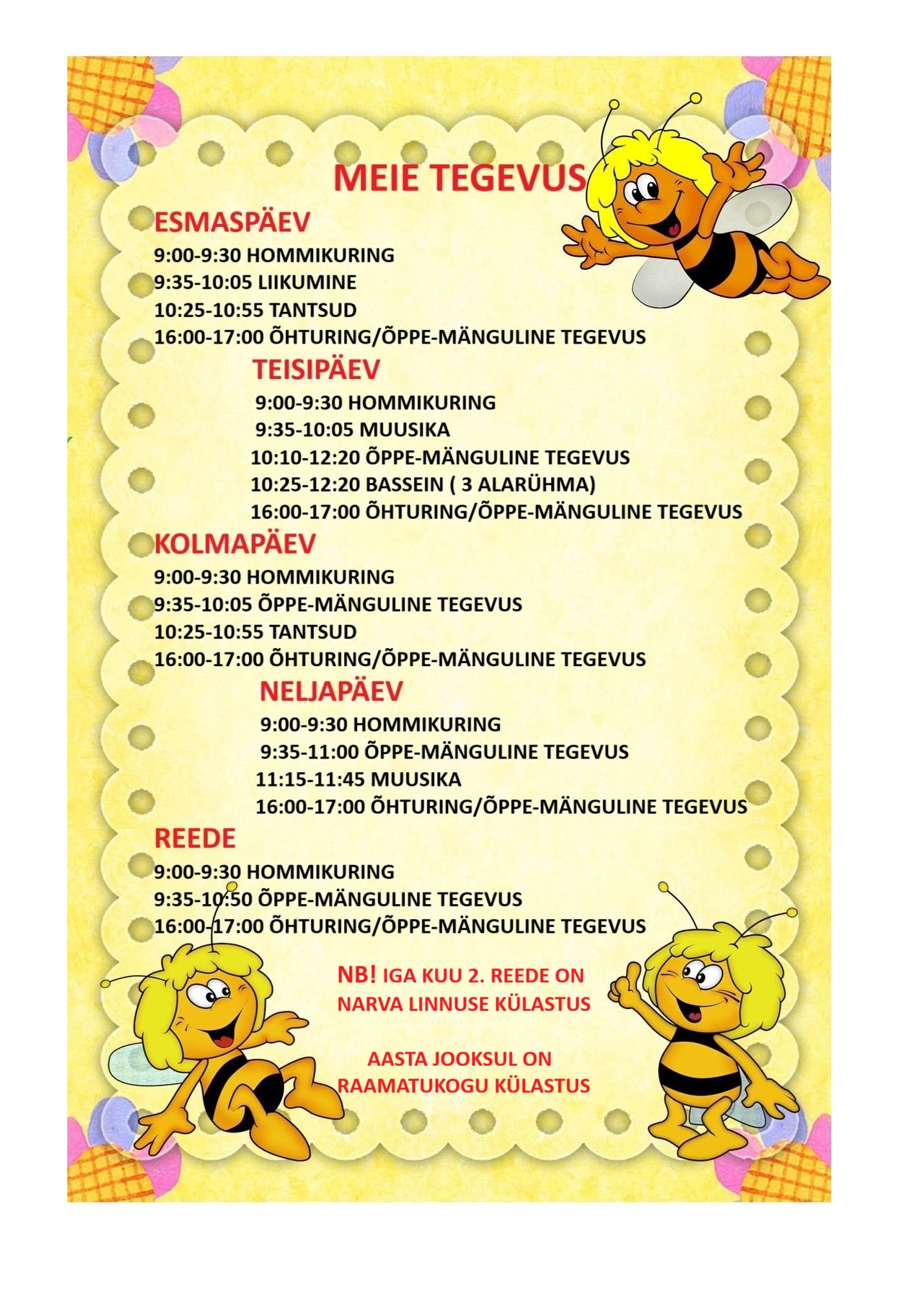 MEIE TEGEVUS

ESMASPÄEV
9:00-9:30 HOMMIKURING
9:35-10:05 LIIKUMINE
10:25-10:55 TANTSUD
16:00-17:00 ÕHTURING/ÕPPE-MÄNGULINE TEGEVUS

TEISIPÄEV
9:00-9:30 HOMMIKURING
9:35-10:05 MUUSIKA
10:10-12:20 ÕPPE-MÄNGULINE TEGEVUS
10:25-12:20 BASSEIN ( 3 ALARÜHMA)
16:00-17:00 ÕHTURING/ÕPPE-MÄNGULINE TEGEVUS

KOLMAPÄEV
9:00-9:30 HOMMIKURING
9:35-10:05 ÕPPE-MÄNGULINE TEGEVUS
10:25-10:55 TANTSUD
16:00-17:00 ÕHTURING/ÕPPE-MÄNGULINE TEGEVUS

NELJAPÄEV
9:00-9:30 HOMMIKURING
9:35-11:00 ÕPPE-MÄNGULINE TEGEVUS
11:15-11:45 MUUSIKA
16:00-17:00 ÕHTURING/ÕPPE-MÄNGULINE TEGEVUS

REEDE
9:00-9:30 HOMMIKURING
9:35-10:50 ÕPPE-MÄNGULINE TEGEVUS
16:00-17:00 ÕHTURING/ÕPPE-MÄNGULINE TEGEVUS

NB! IGA KUU 2. REEDE ON NARVA LINNUSE KÜLASTUS

AASTA JOOKSUL ON RAAMATUKOGU KÜLASTUS